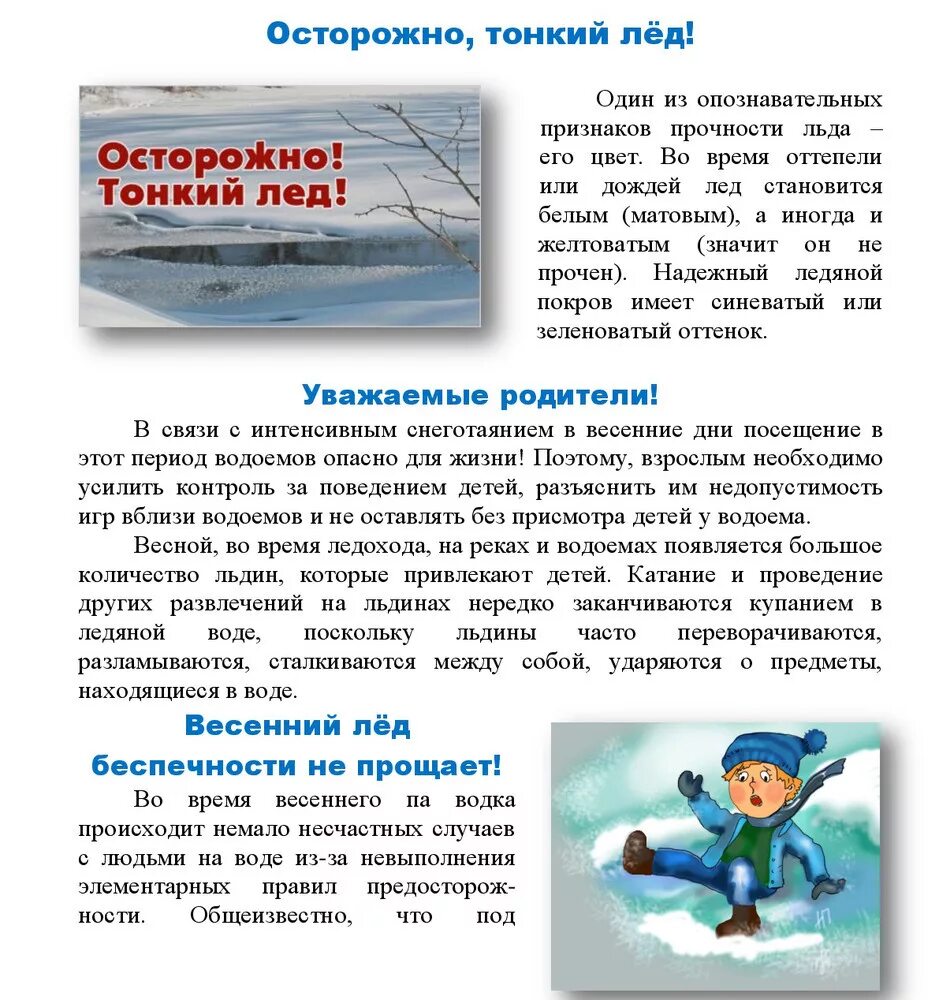 Осторожно, тонкий лёд!

Осторожно! Тонкий лед!

Один из опознавательных признаков прочности льда – его цвет. Во время оттепели или дождей лед становится белым (матовым), а иногда и желтоватым (значит он не прочен). Надежный ледяной покров имеет синеватый или зеленоватый оттенок.

Уважаемые родители!

В связи с интенсивным снеготаянием в весенние дни посещение в этот период водоемов опасно для жизни! Поэтому, взрослым необходимо усилить контроль за поведением детей, разъяснить им недопустимость игр вблизи водоемов и не оставлять без присмотра детей у водоема.

Весной, во время ледохода, на реках и водоемах появляется большое количество льдин, которые привлекают детей. Катание и проведение других развлечений на льдинах нередко заканчиваются купанием в ледяной воде, поскольку льдины часто переворачиваются, разламываются, сталкиваются между собой, ударяются о предметы, находящиеся в воде.

Весенний лёд беспечности не прощает!

Во время весеннего па водка происходит немало несчастных случаев с людьми на воде из-за невыполнения элементарных правил предосторожности. Общеизвестно, что под

НП